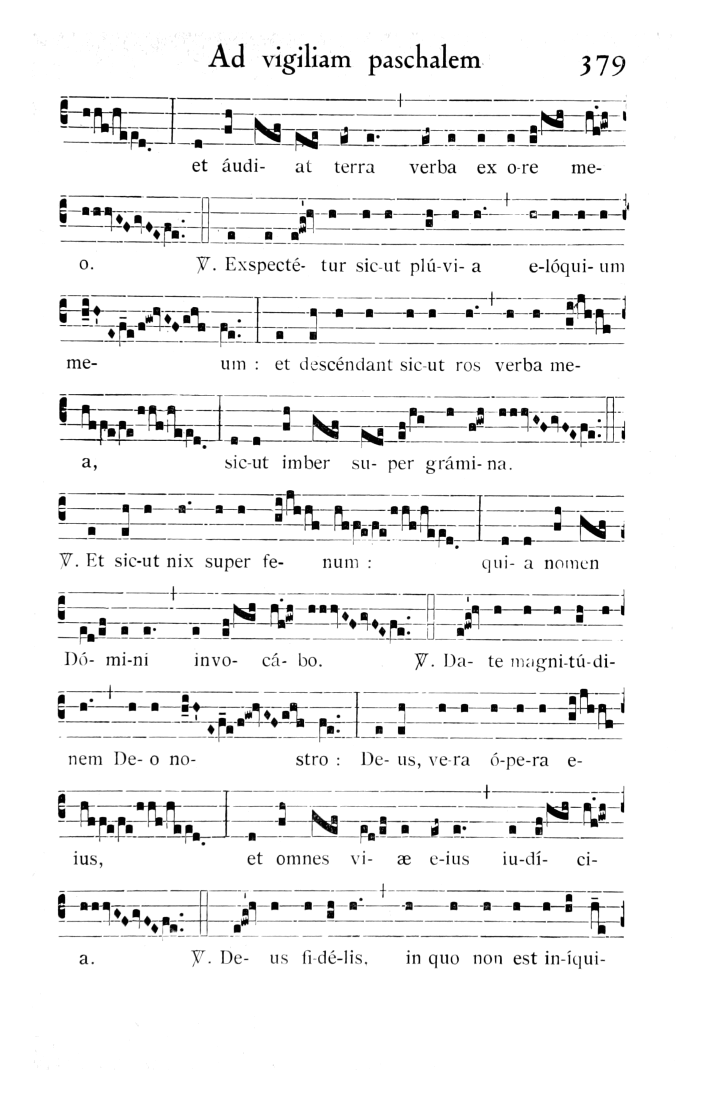 Ad vigiliam paschalem 379

et áudi- at terra verba ex o-re me-

o. ℣. Exspecté- tur sic-ut plú-vi- a e-lóqui- um

me- um : et descéndant sic-ut ros verba me-

a, sic-ut imber su- per grámi- na.

℣. Et sic-ut nix super fe- num : qui- a nomen

Dó- mi-ni invo- cá- bo. ℣. Da- te magni-tú-di-

nem De- o no- stro : De- us, ve-ra ó-pe-ra e-

ius, et omnes vi- æ e-ius iu-dí- ci-

a. ℣. De- us fi-dé-lis, in quo non est in-íqui-